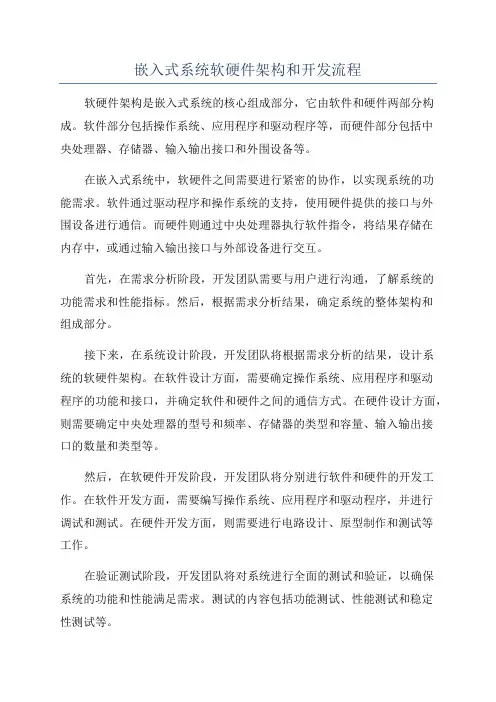 嵌入式系统软硬件架构和开发流程

软硬件架构是嵌入式系统的核心组成部分，它由软件和硬件两部分构成。软件部分包括操作系统、应用程序和驱动程序等，而硬件部分包括中央处理器、存储器、输入输出接口和外围设备等。

在嵌入式系统中，软硬件之间需要进行紧密的协作，以实现系统的功能需求。软件通过驱动程序和操作系统的支持，使用硬件提供的接口与外围设备进行通信。而硬件则通过中央处理器执行软件指令，将结果存储在内存中，或通过输入输出接口与外部设备进行交互。

首先，在需求分析阶段，开发团队需要与用户进行沟通，了解系统的功能需求和性能指标。然后，根据需求分析结果，确定系统的整体架构和组成部分。

接下来，在系统设计阶段，开发团队将根据需求分析的结果，设计系统的软硬件架构。在软件设计方面，需要确定操作系统、应用程序和驱动程序的功能和接口，并确定软件和硬件之间的通信方式。在硬件设计方面，则需要确定中央处理器的型号和频率、存储器的类型和容量、输入输出接口的数量和类型等。

然后，在软硬件开发阶段，开发团队将分别进行软件和硬件的开发工作。在软件开发方面，需要编写操作系统、应用程序和驱动程序，并进行调试和测试。在硬件开发方面，则需要进行电路设计、原型制作和测试等工作。

在验证测试阶段，开发团队将对系统进行全面的测试和验证，以确保系统的功能和性能满足需求。测试的内容包括功能测试、性能测试和稳定性测试等。